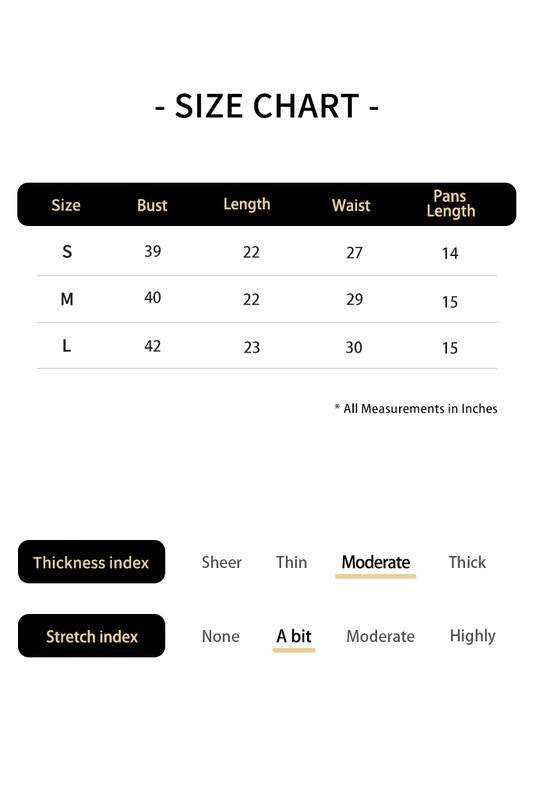 - SIZE CHART -

| Size | Bust | Length | Waist | Pans Length |
|---|---|---|---|---|
| S | 39 | 22 | 27 | 14 |
| M | 40 | 22 | 29 | 15 |
| L | 42 | 23 | 30 | 15 |

* All Measurements in Inches

Thickness index Sheer Thin Moderate Thick

Stretch index None A bit Moderate Highly